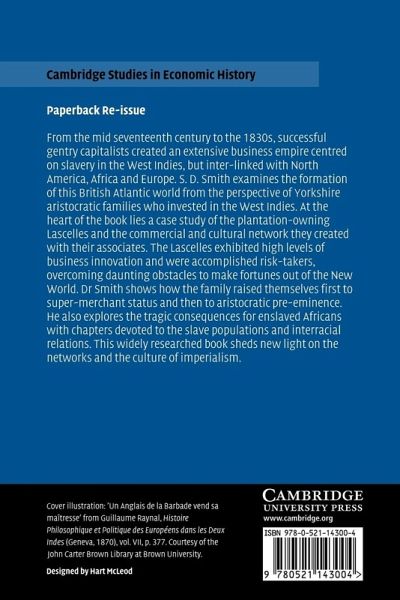 Cambridge Studies in Economic History

Paperback Re-issue

From the mid seventeenth century to the 1830s, successful gentry capitalists created an extensive business empire centred on slavery in the West Indies, but inter-linked with North America, Africa and Europe. S. D. Smith examines the formation of this British Atlantic world from the perspective of Yorkshire aristocratic families who invested in the West Indies. At the heart of the book lies a case study of the plantation-owning Lascelles and the commercial and cultural network they created with their associates. The Lascelles exhibited high levels of business innovation and were accomplished risk-takers, overcoming daunting obstacles to make fortunes out of the New World. Dr Smith shows how the family raised themselves first to super-merchant status and then to aristocratic pre-eminence. He also explores the tragic consequences for enslaved Africans with chapters devoted to the slave populations and interracial relations. This widely researched book sheds new light on the networks and the culture of imperialism.

Cover illustration: 'Un Anglais de la Barbade vend sa maîtresse' from Guillaume Raynal, Histoire Philosophique et Politique des Européens dans les Deux Indes (Geneva, 1870), vol. VII, p. 377. Courtesy of the John Carter Brown Library at Brown University.

Designed by Hart McLeod

CAMBRIDGE
UNIVERSITY PRESS
www.cambridge.org

ISBN 978-0-521-14300-4

9 780521 143004 >